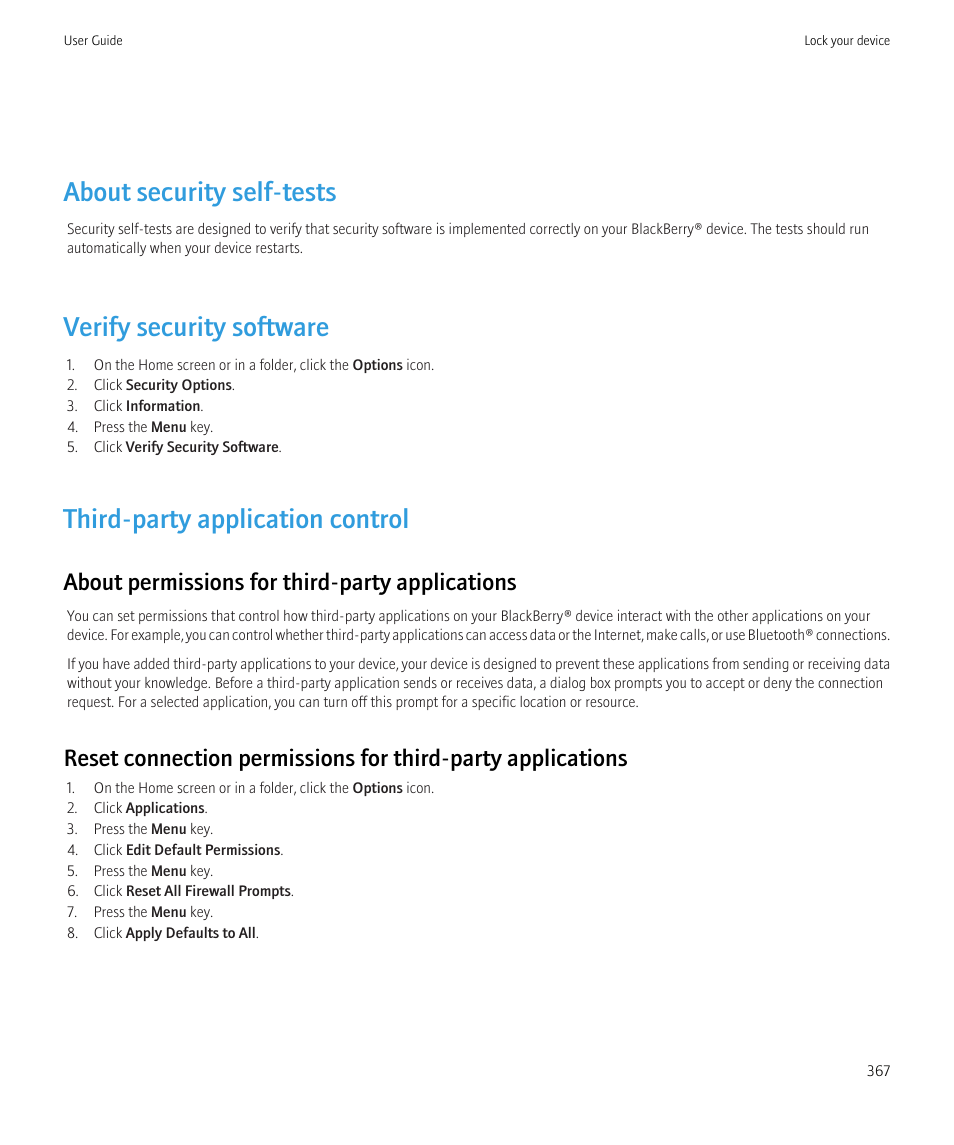 User Guide

Lock your device

About security self-tests

Security self-tests are designed to verify that security software is implemented correctly on your BlackBerry® device. The tests should run automatically when your device restarts.

Verify security software

1. On the Home screen or in a folder, click the Options icon.
2. Click Security Options.
3. Click Information.
4. Press the Menu key.
5. Click Verify Security Software.

Third-party application control

About permissions for third-party applications

You can set permissions that control how third-party applications on your BlackBerry® device interact with the other applications on your device. For example, you can control whether third-party applications can access data or the Internet, make calls, or use Bluetooth® connections.

If you have added third-party applications to your device, your device is designed to prevent these applications from sending or receiving data without your knowledge. Before a third-party application sends or receives data, a dialog box prompts you to accept or deny the connection request. For a selected application, you can turn off this prompt for a specific location or resource.

Reset connection permissions for third-party applications

1. On the Home screen or in a folder, click the Options icon.
2. Click Applications.
3. Press the Menu key.
4. Click Edit Default Permissions.
5. Press the Menu key.
6. Click Reset All Firewall Prompts.
7. Press the Menu key.
8. Click Apply Defaults to All.

367